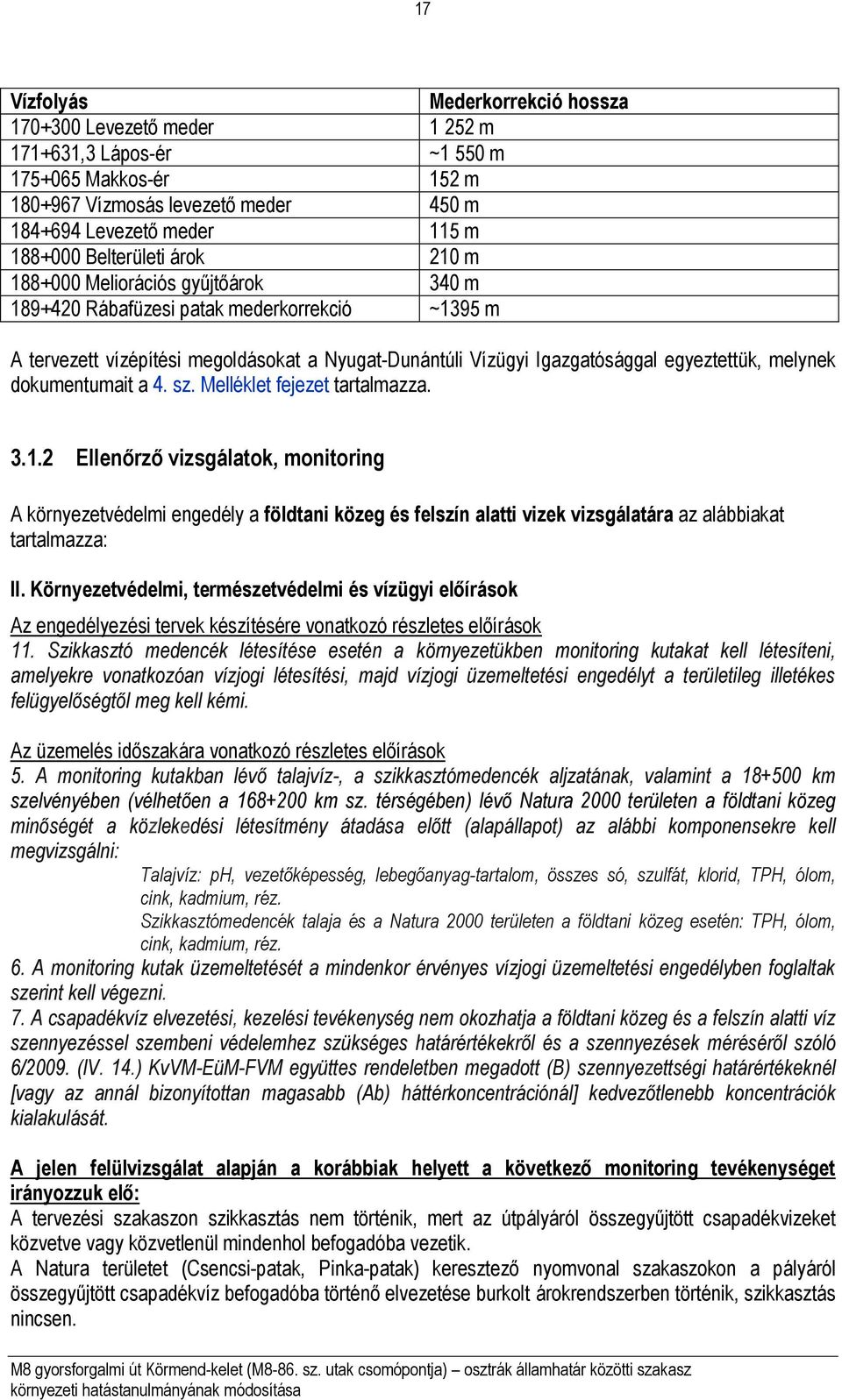 17

| Vízfolyás | Mederkorrekció hossza |
|---|---|
| 170+300 Levezető meder | 1 252 m |
| 171+631,3 Lápos-ér | ~1 550 m |
| 175+065 Makkos-ér | 152 m |
| 180+967 Vízmosás levezető meder | 450 m |
| 184+694 Levezető meder | 115 m |
| 188+000 Belterületi árok | 210 m |
| 188+000 Meliorációs gyűjtőárok | 340 m |
| 189+420 Rábafüzesi patak mederkorrekció | ~1395 m |

A tervezett vízépítési megoldásokat a Nyugat-Dunántúli Vízügyi Igazgatósággal egyeztettük, melynek dokumentumait a 4. sz. Melléklet fejezet tartalmazza.

3.1.2 Ellenőrző vizsgálatok, monitoring

A környezetvédelmi engedély a földtani közeg és felszín alatti vizek vizsgálatára az alábbiakat tartalmazza:

II. Környezetvédelmi, természetvédelmi és vízügyi előírások

Az engedélyezési tervek készítésére vonatkozó részletes előírások
11. Szikkasztó medencék létesítése esetén a környezetükben monitoring kutakat kell létesíteni, amelyekre vonatkozóan vízjogi létesítési, majd vízjogi üzemeltetési engedélyt a területileg illetékes felügyelőségtől meg kell kérni.

Az üzemelés időszakára vonatkozó részletes előírások
5. A monitoring kutakban lévő talajvíz-, a szikkasztómedencék aljzatának, valamint a 18+500 km szelvényében (vélhetően a 168+200 km sz. térségében) lévő Natura 2000 területen a földtani közeg minőségét a közlekedési létesítmény átadása előtt (alapállapot) az alábbi komponensekre kell megvizsgálni:
Talajvíz: pH, vezetőképesség, lebegőanyag-tartalom, összes só, szulfát, klorid, TPH, ólom, cink, kadmium, réz.
Szikkasztómedencék talaja és a Natura 2000 területen a földtani közeg esetén: TPH, ólom, cink, kadmium, réz.
6. A monitoring kutak üzemeltetését a mindenkor érvényes vízjogi üzemeltetési engedélyben foglaltak szerint kell végezni.
7. A csapadékvíz elvezetési, kezelési tevékenység nem okozhatja a földtani közeg és a felszín alatti víz szennyezéssel szembeni védelemhez szükséges határértékekről és a szennyezések méréséről szóló 6/2009. (IV. 14.) KvVM-EüM-FVM együttes rendeletben megadott (B) szennyezettségi határértékeknél [vagy az annál bizonyítottan magasabb (Ab) háttérkoncentrációnál] kedvezőtlenebb koncentrációk kialakulását.

A jelen felülvizsgálat alapján a korábbiak helyett a következő monitoring tevékenységet irányozzuk elő:
A tervezési szakaszon szikkasztás nem történik, mert az útpályáról összegyűjtött csapadékvizeket közvetve vagy közvetlenül mindenhol befogadóba vezetik.
A Natura területet (Csencsi-patak, Pinka-patak) keresztező nyomvonal szakaszokon a pályáról összegyűjtött csapadékvíz befogadóba történő elvezetése burkolt árokrendszerben történik, szikkasztás nincsen.

M8 gyorsforgalmi út Körmend-kelet (M8-86. sz. utak csomópontja) – osztrák államhatár közötti szakasz környezeti hatástanulmányának módosítása